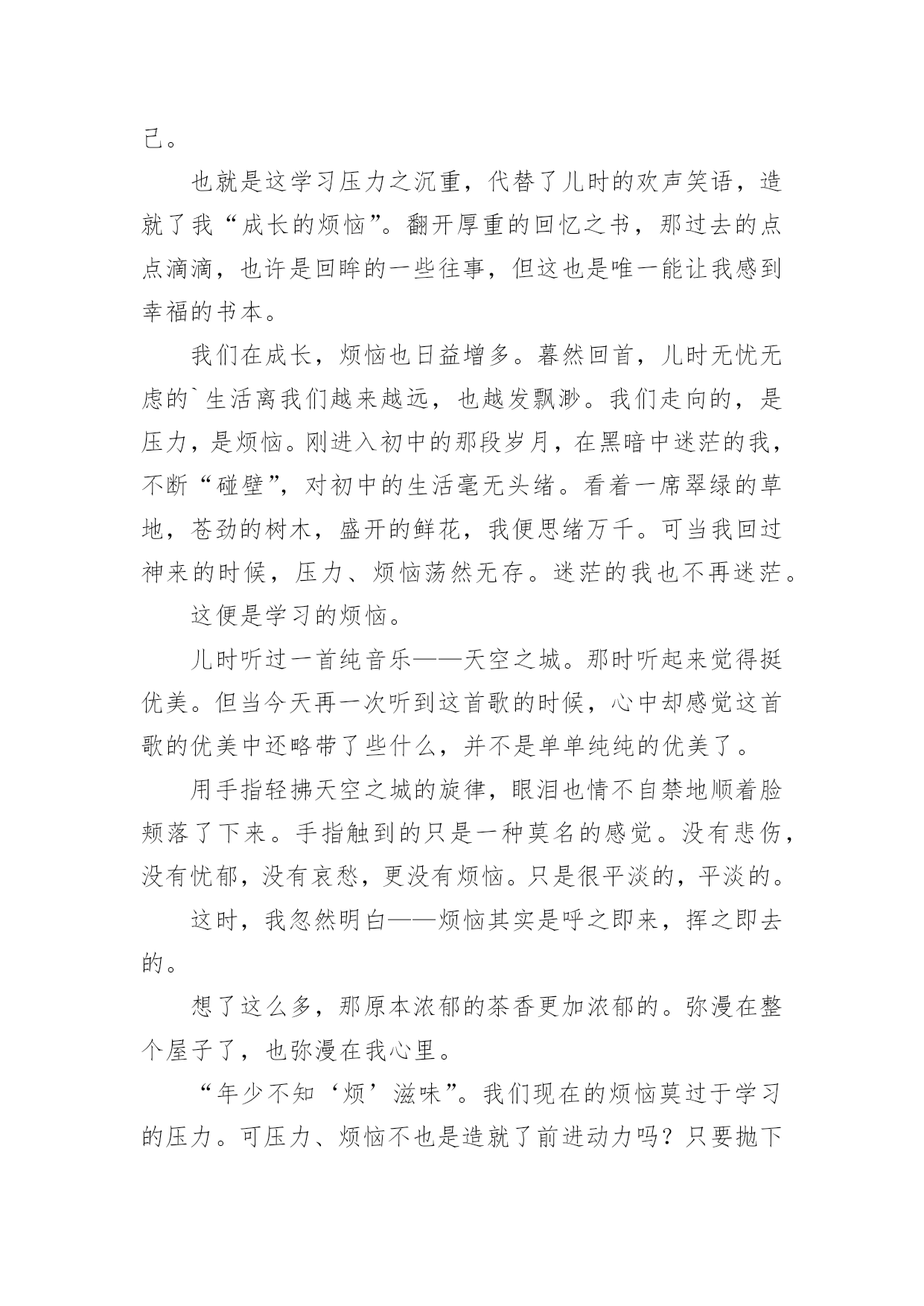 己。

也就是这学习压力之沉重，代替了儿时的欢声笑语，造就了我“成长的烦恼”。翻开厚重的回忆之书，那过去的点点滴滴，也许是回眸的一些往事，但这也是唯一能让我感到幸福的书本。

我们在成长，烦恼也日益增多。暮然回首，儿时无忧无虑的`生活离我们越来越远，也越发飘渺。我们走向的，是压力，是烦恼。刚进入初中的那段岁月，在黑暗中迷茫的我，不断“碰壁”，对初中的生活毫无头绪。看着一席翠绿的草地，苍劲的树木，盛开的鲜花，我便思绪万千。可当我回过神来的时候，压力、烦恼荡然无存。迷茫的我也不再迷茫。

这便是学习的烦恼。

儿时听过一首纯音乐——天空之城。那时听起来觉得挺优美。但当今天再一次听到这首歌的时候，心中却感觉这首歌的优美中还略带了些什么，并不是单单纯纯的优美了。

用手指轻拂天空之城的旋律，眼泪也情不自禁地顺着脸颊落了下来。手指触到的只是一种莫名的感觉。没有悲伤，没有忧郁，没有哀愁，更没有烦恼。只是很平淡的，平淡的。

这时，我忽然明白——烦恼其实是呼之即来，挥之即去的。

想了这么多，那原本浓郁的茶香更加浓郁的。弥漫在整个屋子了，也弥漫在我心里。

“年少不知‘烦’滋味”。我们现在的烦恼莫过于学习的压力。可压力、烦恼不也是造就了前进动力吗？只要抛下